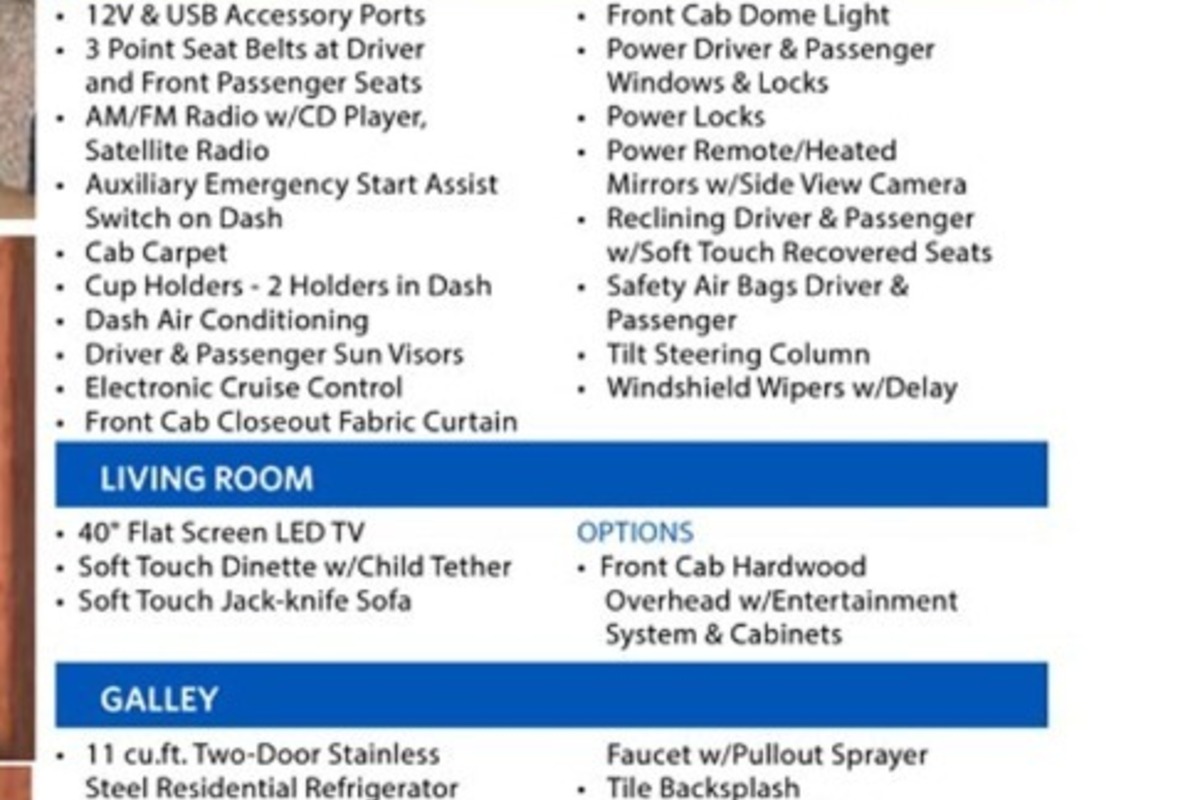 • 12V & USB Accessory Ports
• 3 Point Seat Belts at Driver and Front Passenger Seats
• AM/FM Radio w/CD Player, Satellite Radio
• Auxiliary Emergency Start Assist Switch on Dash
• Cab Carpet
• Cup Holders - 2 Holders in Dash
• Dash Air Conditioning
• Driver & Passenger Sun Visors
• Electronic Cruise Control
• Front Cab Closeout Fabric Curtain

• Front Cab Dome Light
• Power Driver & Passenger Windows & Locks
• Power Locks
• Power Remote/Heated Mirrors w/Side View Camera
• Reclining Driver & Passenger w/Soft Touch Recovered Seats
• Safety Air Bags Driver & Passenger
• Tilt Steering Column
• Windshield Wipers w/Delay

LIVING ROOM

• 40" Flat Screen LED TV
• Soft Touch Dinette w/Child Tether
• Soft Touch Jack-knife Sofa

OPTIONS
• Front Cab Hardwood Overhead w/Entertainment System & Cabinets

GALLEY

• 11 cu.ft. Two-Door Stainless Steel Residential Refrigerator

Faucet w/Pullout Sprayer
• Tile Backsplash